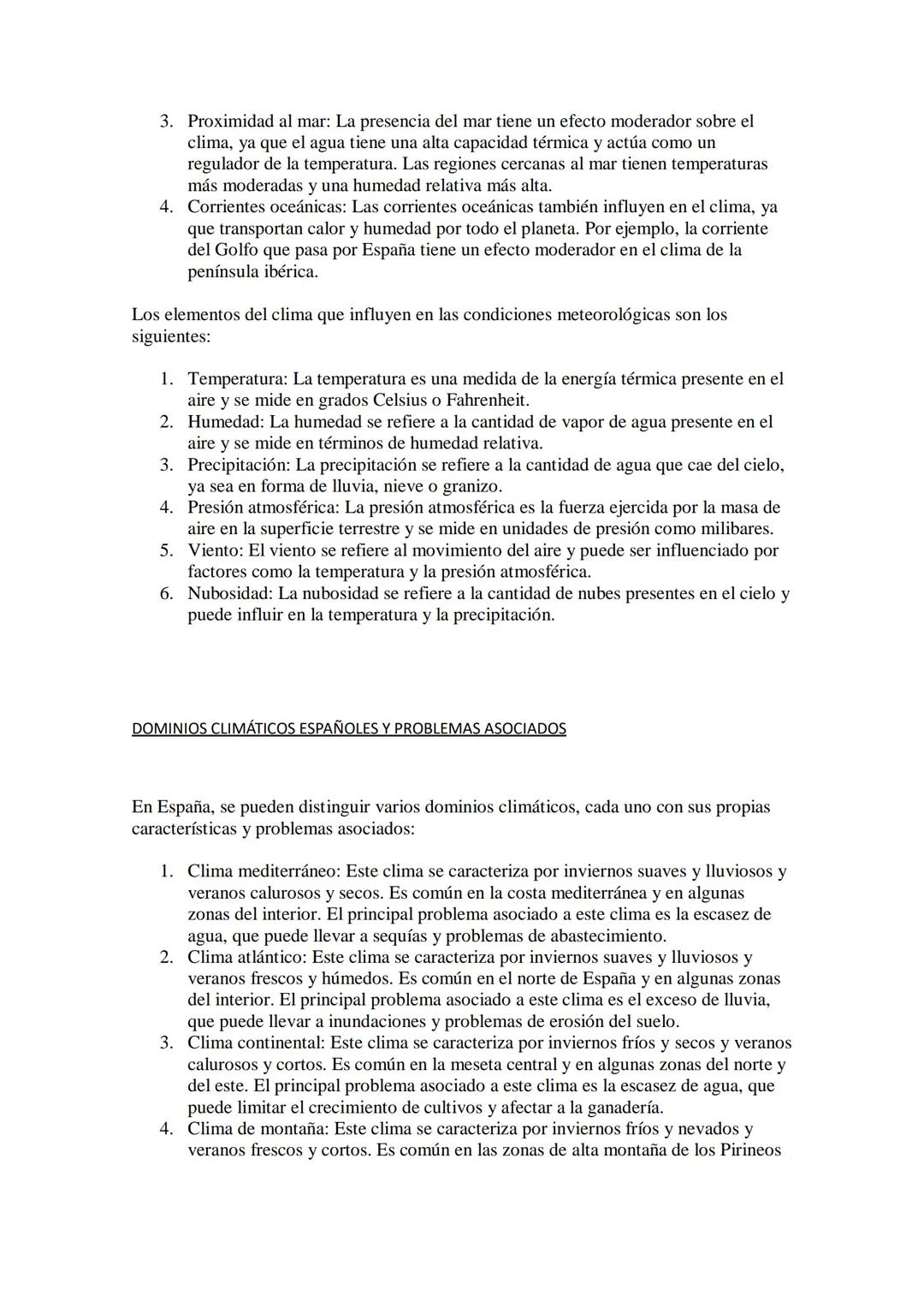 3. Proximidad al mar: La presencia del mar tiene un efecto moderador sobre el clima, ya que el agua tiene una alta capacidad térmica y actúa como un regulador de la temperatura. Las regiones cercanas al mar tienen temperaturas más moderadas y una humedad relativa más alta.
4. Corrientes oceánicas: Las corrientes oceánicas también influyen en el clima, ya que transportan calor y humedad por todo el planeta. Por ejemplo, la corriente del Golfo que pasa por España tiene un efecto moderador en el clima de la península ibérica.

Los elementos del clima que influyen en las condiciones meteorológicas son los siguientes:

1. Temperatura: La temperatura es una medida de la energía térmica presente en el aire y se mide en grados Celsius o Fahrenheit.
2. Humedad: La humedad se refiere a la cantidad de vapor de agua presente en el aire y se mide en términos de humedad relativa.
3. Precipitación: La precipitación se refiere a la cantidad de agua que cae del cielo, ya sea en forma de lluvia, nieve o granizo.
4. Presión atmosférica: La presión atmosférica es la fuerza ejercida por la masa de aire en la superficie terrestre y se mide en unidades de presión como milibares.
5. Viento: El viento se refiere al movimiento del aire y puede ser influenciado por factores como la temperatura y la presión atmosférica.
6. Nubosidad: La nubosidad se refiere a la cantidad de nubes presentes en el cielo y puede influir en la temperatura y la precipitación.

DOMINIOS CLIMÁTICOS ESPAÑOLES Y PROBLEMAS ASOCIADOS

En España, se pueden distinguir varios dominios climáticos, cada uno con sus propias características y problemas asociados:

1. Clima mediterráneo: Este clima se caracteriza por inviernos suaves y lluviosos y veranos calurosos y secos. Es común en la costa mediterránea y en algunas zonas del interior. El principal problema asociado a este clima es la escasez de agua, que puede llevar a sequías y problemas de abastecimiento.
2. Clima atlántico: Este clima se caracteriza por inviernos suaves y lluviosos y veranos frescos y húmedos. Es común en el norte de España y en algunas zonas del interior. El principal problema asociado a este clima es el exceso de lluvia, que puede llevar a inundaciones y problemas de erosión del suelo.
3. Clima continental: Este clima se caracteriza por inviernos fríos y secos y veranos calurosos y cortos. Es común en la meseta central y en algunas zonas del norte y del este. El principal problema asociado a este clima es la escasez de agua, que puede limitar el crecimiento de cultivos y afectar a la ganadería.
4. Clima de montaña: Este clima se caracteriza por inviernos fríos y nevados y veranos frescos y cortos. Es común en las zonas de alta montaña de los Pirineos